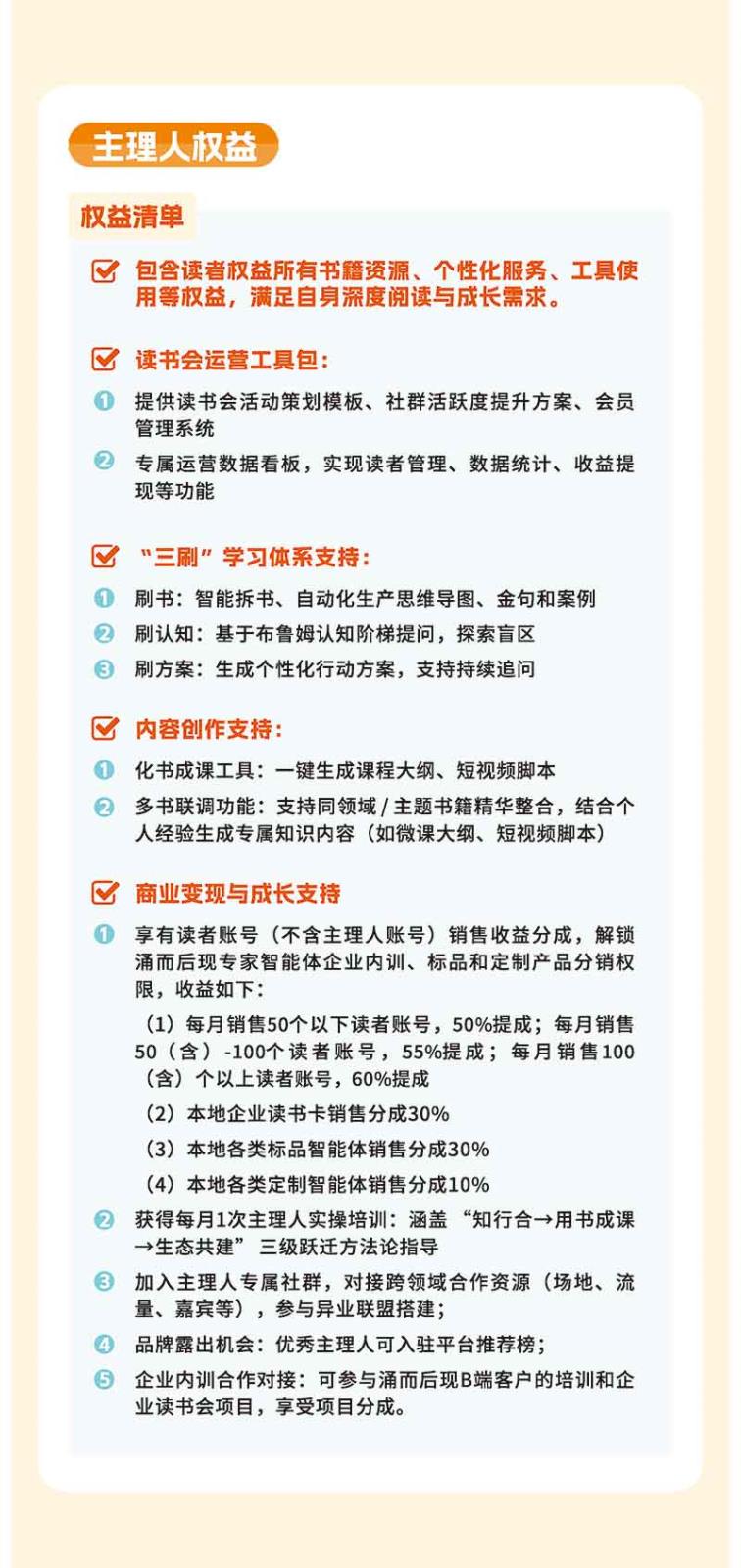 主理人权益

权益清单

包含读者权益所有书籍资源、个性化服务、工具使用等权益，满足自身深度阅读与成长需求。

读书会运营工具包：

1 提供读书会活动策划模板、社群活跃度提升方案、会员管理系统

2 专属运营数据看板，实现读者管理、数据统计、收益提现等功能

“三刷”学习体系支持：

1 刷书：智能拆书、自动化生产思维导图、金句和案例

2 刷认知：基于布鲁姆认知阶梯提问，探索盲区

3 刷方案：生成个性化行动方案，支持持续追问

内容创作支持：

1 化书成课工具：一键生成课程大纲、短视频脚本

2 多书联调功能：支持同领域 / 主题书籍精华整合，结合个人经验生成专属知识内容（如微课大纲、短视频脚本）

商业变现与成长支持

1 享有读者账号（不含主理人账号）销售收益分成，解锁涌而后现专家智能体企业内训、标品和定制产品分销权限，收益如下：

（1）每月销售50个以下读者账号，50%提成；每月销售50（含）-100个读者账号，55%提成；每月销售100（含）个以上读者账号，60%提成

（2）本地企业读书卡销售分成30%

（3）本地各类标品智能体销售分成30%

（4）本地各类定制智能体销售分成10%

2 获得每月1次主理人实操培训：涵盖“知行合→用书成课→生态共建”三级跃迁方法论指导

3 加入主理人专属社群，对接跨领域合作资源（场地、流量、嘉宾等），参与异业联盟搭建；

4 品牌露出机会：优秀主理人可入驻平台推荐榜；

5 企业内训合作对接：可参与涌而后现B端客户的培训和企业读书会项目，享受项目分成。